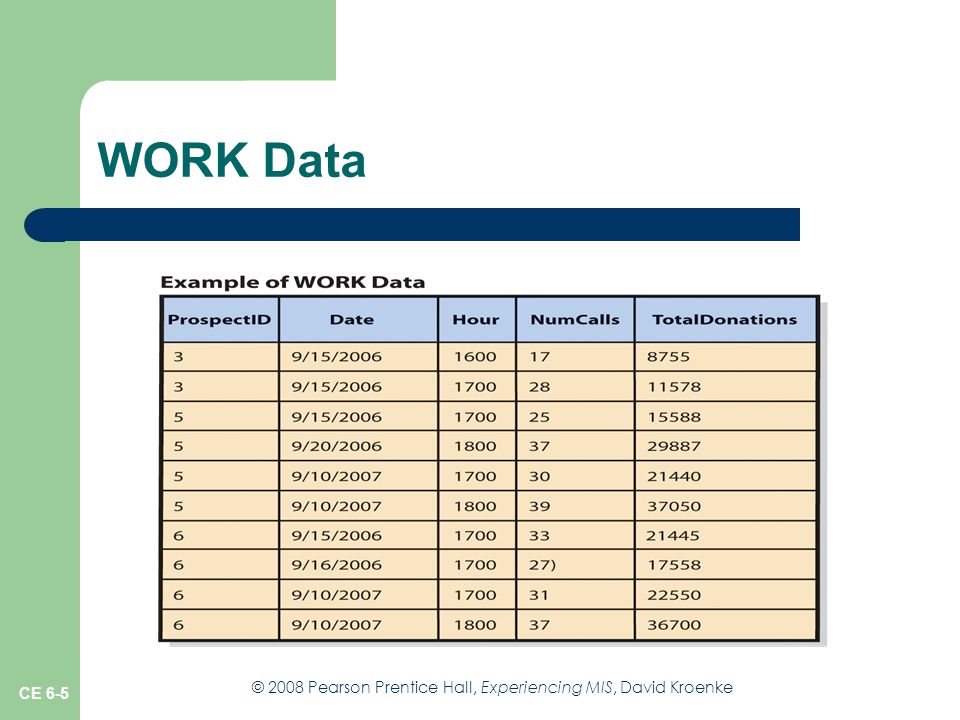 WORK Data

Example of WORK Data

| ProspectID | Date | Hour | NumCalls | TotalDonations |
|---|---|---|---|---|
| 3 | 9/15/2006 | 1600 | 17 | 8755 |
| 3 | 9/15/2006 | 1700 | 28 | 11578 |
| 5 | 9/15/2006 | 1700 | 25 | 15588 |
| 5 | 9/20/2006 | 1800 | 37 | 29887 |
| 5 | 9/10/2007 | 1700 | 30 | 21440 |
| 5 | 9/10/2007 | 1800 | 39 | 37050 |
| 6 | 9/15/2006 | 1700 | 33 | 21445 |
| 6 | 9/16/2006 | 1700 | 27) | 17558 |
| 6 | 9/10/2007 | 1700 | 31 | 22550 |
| 6 | 9/10/2007 | 1800 | 37 | 36700 |

CE 6-5

© 2008 Pearson Prentice Hall, Experiencing MIS, David Kroenke